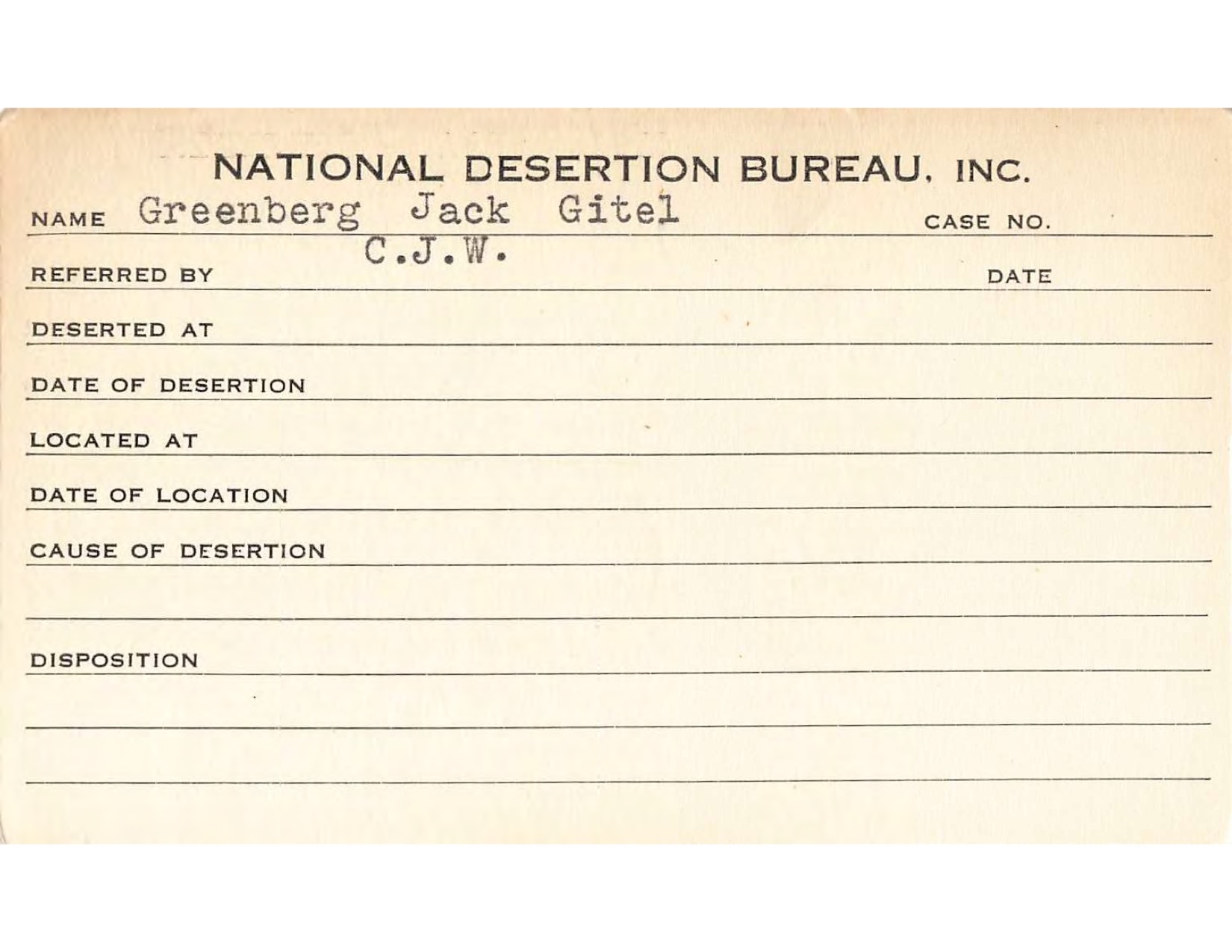 NATIONAL DESERTION BUREAU, INC.

NAME Greenberg Jack Gitel CASE NO.

REFERRED BY C.J.W. DATE

DESERTED AT

DATE OF DESERTION

LOCATED AT

DATE OF LOCATION

CAUSE OF DESERTION

DISPOSITION